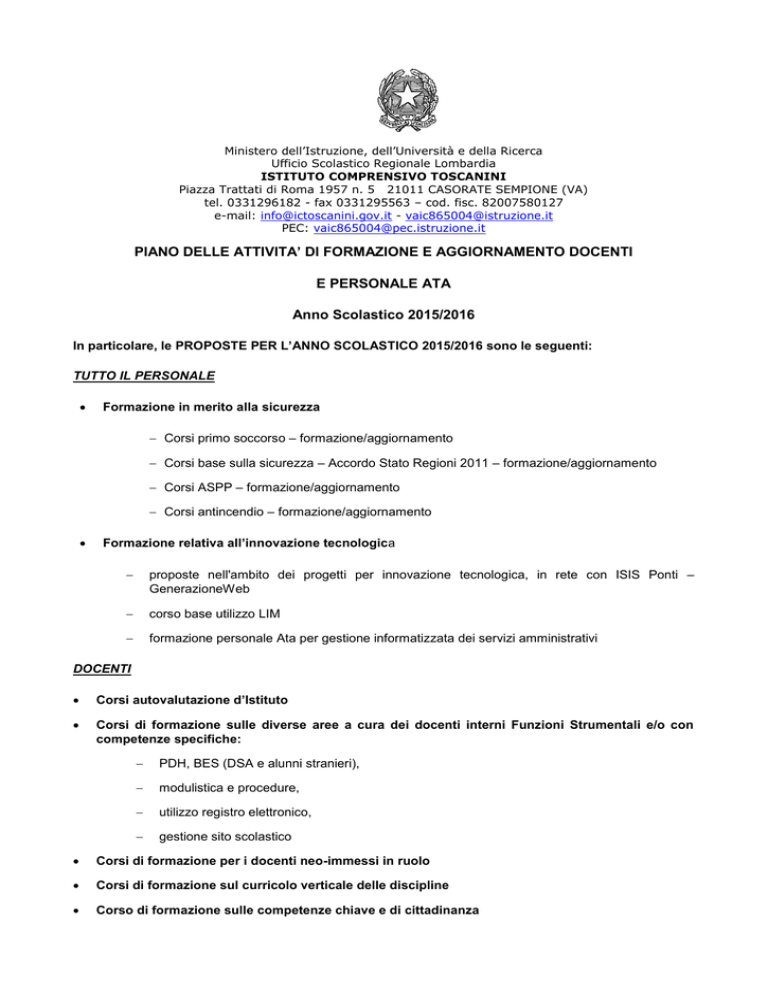 Ministero dell'Istruzione, dell'Università e della Ricerca
Ufficio Scolastico Regionale Lombardia
ISTITUTO COMPRENSIVO TOSCANINI
Piazza Trattati di Roma 1957 n. 5 21011 CASORATE SEMPIONE (VA)
tel. 0331296182 - fax 0331295563 – cod. fisc. 82007580127
e-mail: info@ictoscanini.gov.it - vaic865004@istruzione.it
PEC: vaic865004@pec.istruzione.it

PIANO DELLE ATTIVITA' DI FORMAZIONE E AGGIORNAMENTO DOCENTI

E PERSONALE ATA

Anno Scolastico 2015/2016

In particolare, le PROPOSTE PER L'ANNO SCOLASTICO 2015/2016 sono le seguenti:

TUTTO IL PERSONALE

• Formazione in merito alla sicurezza

– Corsi primo soccorso – formazione/aggiornamento

– Corsi base sulla sicurezza – Accordo Stato Regioni 2011 – formazione/aggiornamento

– Corsi ASPP – formazione/aggiornamento

– Corsi antincendio – formazione/aggiornamento

• Formazione relativa all'innovazione tecnologica

– proposte nell'ambito dei progetti per innovazione tecnologica, in rete con ISIS Ponti – GenerazioneWeb

– corso base utilizzo LIM

– formazione personale Ata per gestione informatizzata dei servizi amministrativi

DOCENTI

• Corsi autovalutazione d'Istituto

• Corsi di formazione sulle diverse aree a cura dei docenti interni Funzioni Strumentali e/o con competenze specifiche:

– PDH, BES (DSA e alunni stranieri),

– modulistica e procedure,

– utilizzo registro elettronico,

– gestione sito scolastico

• Corsi di formazione per i docenti neo-immessi in ruolo

• Corsi di formazione sul curricolo verticale delle discipline

• Corso di formazione sulle competenze chiave e di cittadinanza